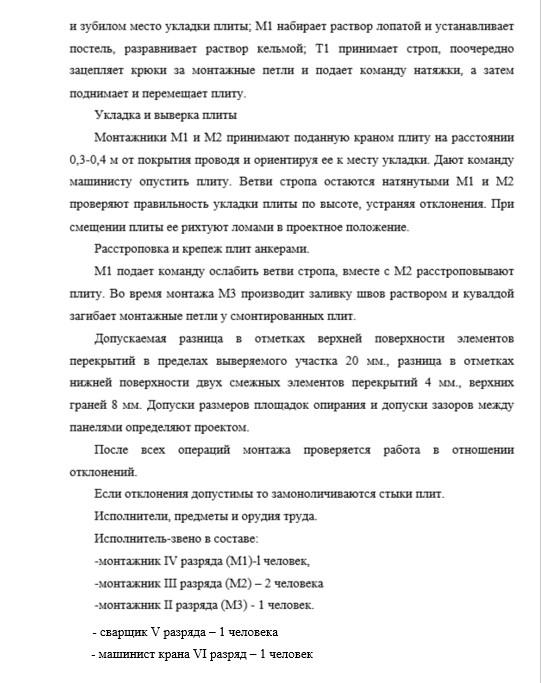 и зубилом место укладки плиты; М1 набирает раствор лопатой и устанавливает постель, разравнивает раствор кельмой; Т1 принимает строп, поочередно зацепляет крюки за монтажные петли и подает команду натяжки, а затем поднимает и перемещает плиту.

Укладка и выверка плиты

Монтажники М1 и М2 принимают поданную краном плиту на расстоянии 0,3-0,4 м от покрытия проводя и ориентируя ее к месту укладки. Дают команду машинисту опустить плиту. Ветви стропа остаются натянутыми М1 и М2 проверяют правильность укладки плиты по высоте, устраняя отклонения. При смещении плиты ее рихтуют ломами в проектное положение.

Расстроповка и крепеж плит анкерами.

М1 подает команду ослабить ветви стропа, вместе с М2 расстроповывают плиту. Во время монтажа М3 производит заливку швов раствором и кувалдой загибает монтажные петли у смонтированных плит.

Допускаемая разница в отметках верхней поверхности элементов перекрытий в пределах выверяемого участка 20 мм., разница в отметках нижней поверхности двух смежных элементов перекрытий 4 мм., верхних граней 8 мм. Допуски размеров площадок опирания и допуски зазоров между панелями определяют проектом.

После всех операций монтажа проверяется работа в отношении отклонений.

Если отклонения допустимы то замоноличиваются стыки плит.

Исполнители, предметы и орудия труда.

Исполнитель-звено в составе:

-монтажник IV разряда (М1)-l человек,

-монтажник III разряда (М2) – 2 человека

-монтажник II разряда (М3) - 1 человек.

- сварщик V разряда – 1 человека

- машинист крана VI разряд – 1 человек